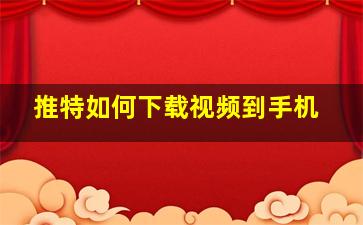 推特如何下载视频到手机